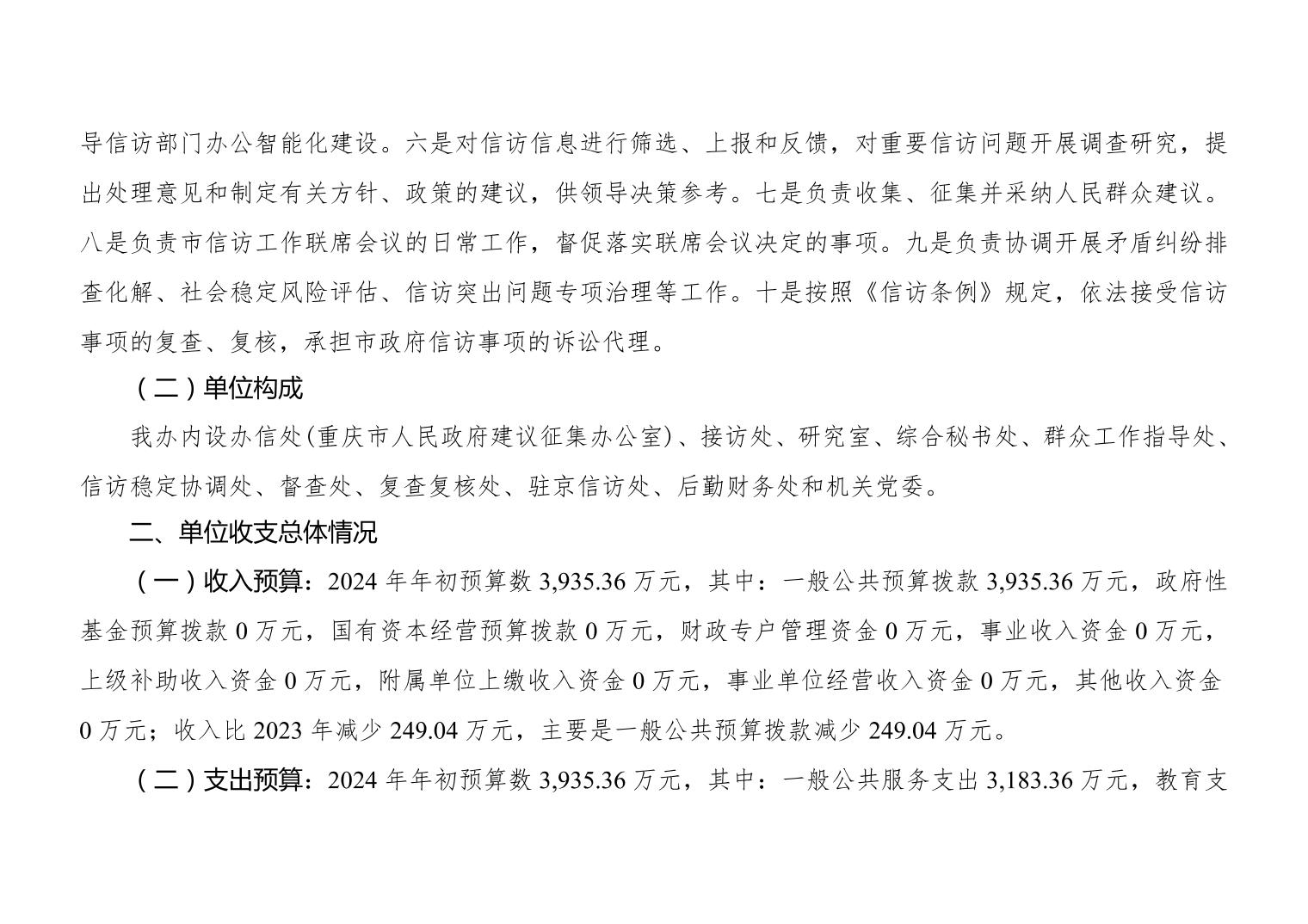 导信访部门办公智能化建设。六是对信访信息进行筛选、上报和反馈，对重要信访问题开展调查研究，提出处理意见和制定有关方针、政策的建议，供领导决策参考。七是负责收集、征集并采纳人民群众建议。八是负责市信访工作联席会议的日常工作，督促落实联席会议决定的事项。九是负责协调开展矛盾纠纷排查化解、社会稳定风险评估、信访突出问题专项治理等工作。十是按照《信访条例》规定，依法接受信访事项的复查、复核，承担市政府信访事项的诉讼代理。

（二）单位构成

我办内设办信处(重庆市人民政府建议征集办公室)、接访处、研究室、综合秘书处、群众工作指导处、信访稳定协调处、督查处、复查复核处、驻京信访处、后勤财务处和机关党委。

二、单位收支总体情况

（一）收入预算：2024 年年初预算数 3,935.36 万元，其中：一般公共预算拨款 3,935.36 万元，政府性基金预算拨款 0 万元，国有资本经营预算拨款 0 万元，财政专户管理资金 0 万元，事业收入资金 0 万元，上级补助收入资金 0 万元，附属单位上缴收入资金 0 万元，事业单位经营收入资金 0 万元，其他收入资金 0 万元；收入比 2023 年减少 249.04 万元，主要是一般公共预算拨款减少 249.04 万元。

（二）支出预算：2024 年年初预算数 3,935.36 万元，其中：一般公共服务支出 3,183.36 万元，教育支